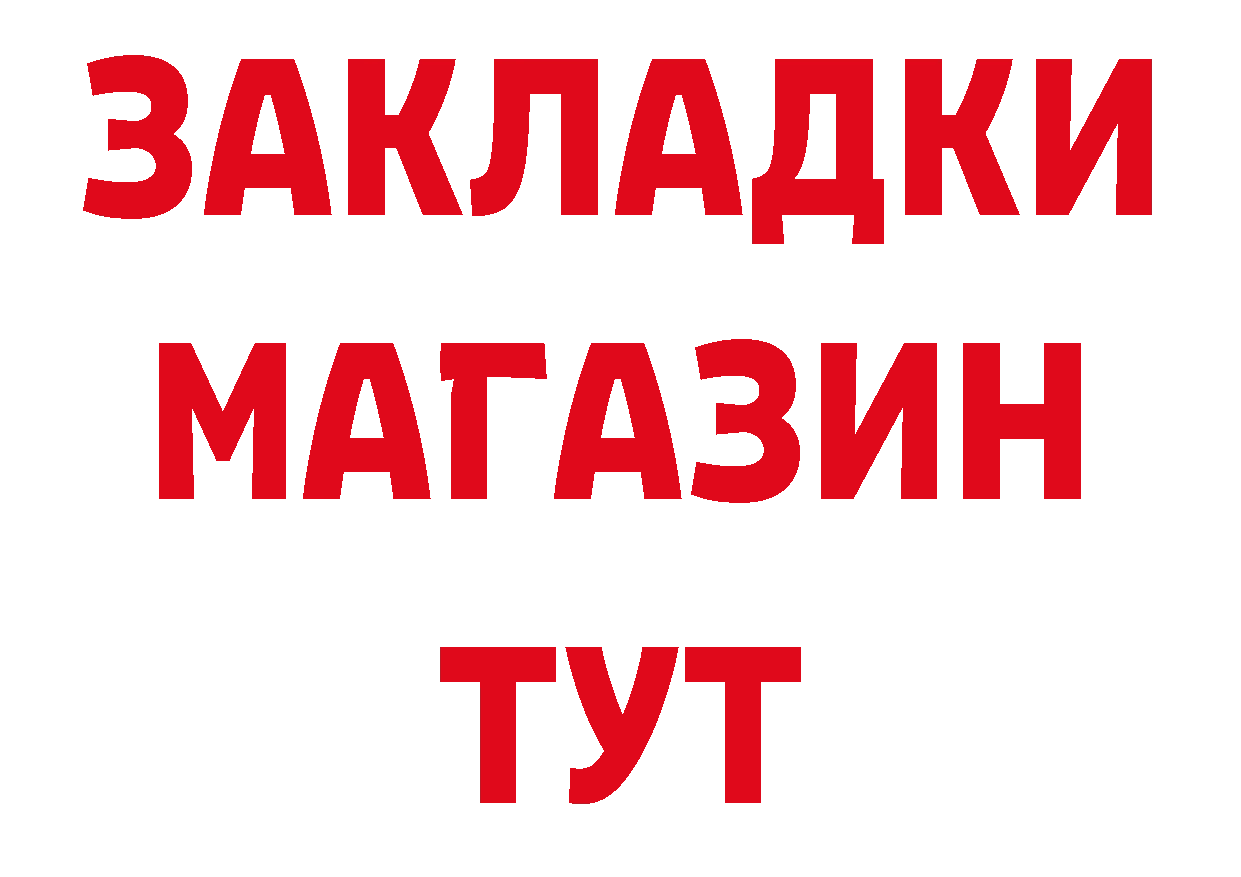 ЗАКЛАДКИ
МАГАЗИН
ТУТ